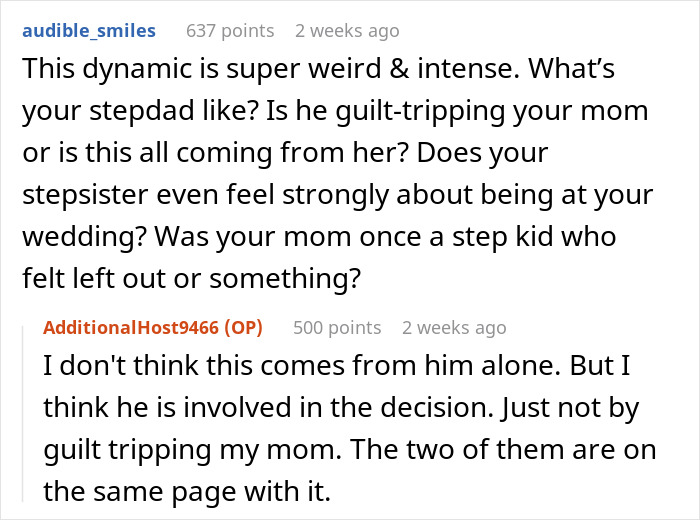 audible_smiles 637 points 2 weeks ago

This dynamic is super weird & intense. What’s your stepdad like? Is he guilt-tripping your mom or is this all coming from her? Does your stepsister even feel strongly about being at your wedding? Was your mom once a step kid who felt left out or something?

AdditionalHost9466 (OP) 500 points 2 weeks ago

I don't think this comes from him alone. But I think he is involved in the decision. Just not by guilt tripping my mom. The two of them are on the same page with it.